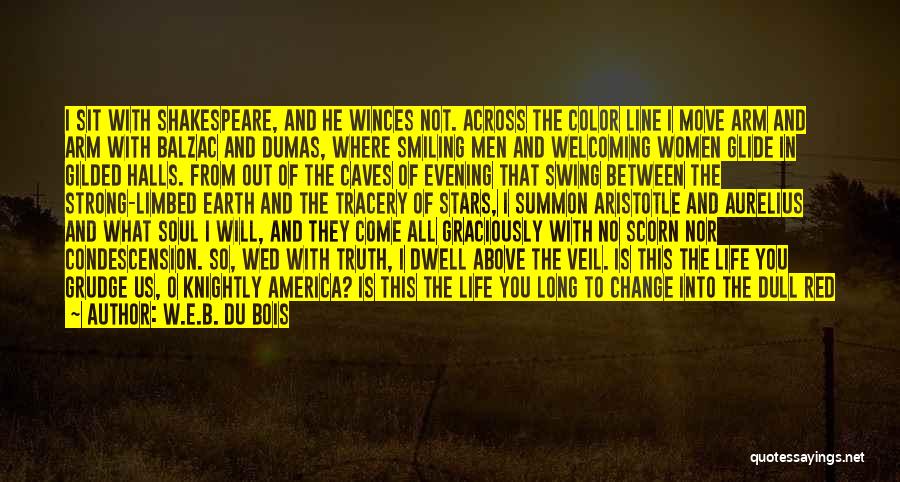 I SIT WITH SHAKESPEARE, AND HE WINCES NOT. ACROSS THE COLOR LINE I MOVE ARM AND ARM WITH BALZAC AND DUMAS, WHERE SMILING MEN AND WELCOMING WOMEN GLIDE IN GILDED HALLS. FROM OUT OF THE CAVES OF EVENING THAT SWING BETWEEN THE STRONG-LIMBED EARTH AND THE TRACERY OF STARS, I SUMMON ARISTOTLE AND AURELIUS AND WHAT SOUL I WILL, AND THEY COME ALL GRACIOUSLY WITH NO SCORN NOR CONDESCENSION. SO, WED WITH TRUTH, I DWELL ABOVE THE VEIL. IS THIS THE LIFE YOU GRUDGE US, O KNIGHTLY AMERICA? IS THIS THE LIFE YOU LONG TO CHANGE INTO THE DULL RED

— AUTHOR: W.E.B. DU BOIS

quotessayings.net